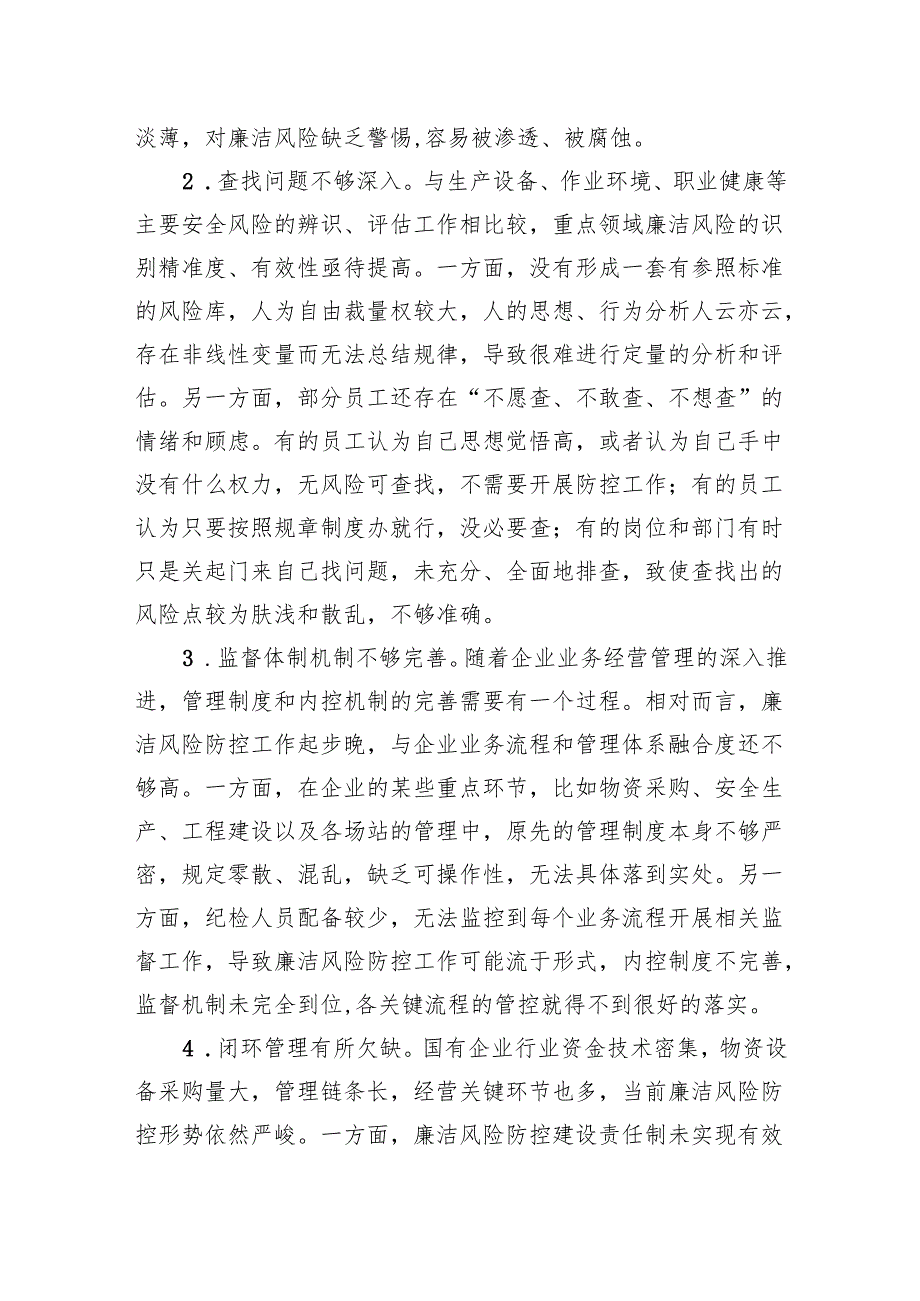 淡薄，对廉洁风险缺乏警惕,容易被渗透、被腐蚀。

2．查找问题不够深入。与生产设备、作业环境、职业健康等主要安全风险的辨识、评估工作相比较，重点领域廉洁风险的识别精准度、有效性亟待提高。一方面，没有形成一套有参照标准的风险库，人为自由裁量权较大，人的思想、行为分析人云亦云，存在非线性变量而无法总结规律，导致很难进行定量的分析和评估。另一方面，部分员工还存在“不愿查、不敢查、不想查”的情绪和顾虑。有的员工认为自己思想觉悟高，或者认为自己手中没有什么权力，无风险可查找，不需要开展防控工作；有的员工认为只要按照规章制度办就行，没必要查；有的岗位和部门有时只是关起门来自己找问题，未充分、全面地排查，致使查找出的风险点较为肤浅和散乱，不够准确。

3．监督体制机制不够完善。随着企业业务经营管理的深入推进，管理制度和内控机制的完善需要有一个过程。相对而言，廉洁风险防控工作起步晚，与企业业务流程和管理体系融合度还不够高。一方面，在企业的某些重点环节，比如物资采购、安全生产、工程建设以及各场站的管理中，原先的管理制度本身不够严密，规定零散、混乱，缺乏可操作性，无法具体落到实处。另一方面，纪检人员配备较少，无法监控到每个业务流程开展相关监督工作，导致廉洁风险防控工作可能流于形式，内控制度不完善，监督机制未完全到位,各关键流程的管控就得不到很好的落实。

4．闭环管理有所欠缺。国有企业行业资金技术密集，物资设备采购量大，管理链条长，经营关键环节也多，当前廉洁风险防控形势依然严峻。一方面，廉洁风险防控建设责任制未实现有效